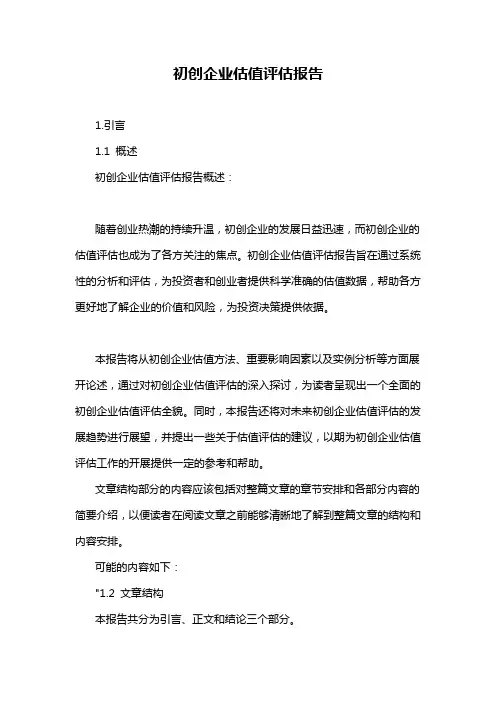 初创企业估值评估报告

1.引言

1.1 概述

初创企业估值评估报告概述：

随着创业热潮的持续升温，初创企业的发展日益迅速，而初创企业的估值评估也成为了各方关注的焦点。初创企业估值评估报告旨在通过系统性的分析和评估，为投资者和创业者提供科学准确的估值数据，帮助各方更好地了解企业的价值和风险，为投资决策提供依据。

本报告将从初创企业估值方法、重要影响因素以及实例分析等方面展开论述，通过对初创企业估值评估的深入探讨，为读者呈现出一个全面的初创企业估值评估全貌。同时，本报告还将对未来初创企业估值评估的发展趋势进行展望，并提出一些关于估值评估的建议，以期为初创企业估值评估工作的开展提供一定的参考和帮助。

文章结构部分的内容应该包括对整篇文章的章节安排和各部分内容的简要介绍，以便读者在阅读文章之前能够清晰地了解到整篇文章的结构和内容安排。

可能的内容如下：

"1.2 文章结构

本报告共分为引言、正文和结论三个部分。